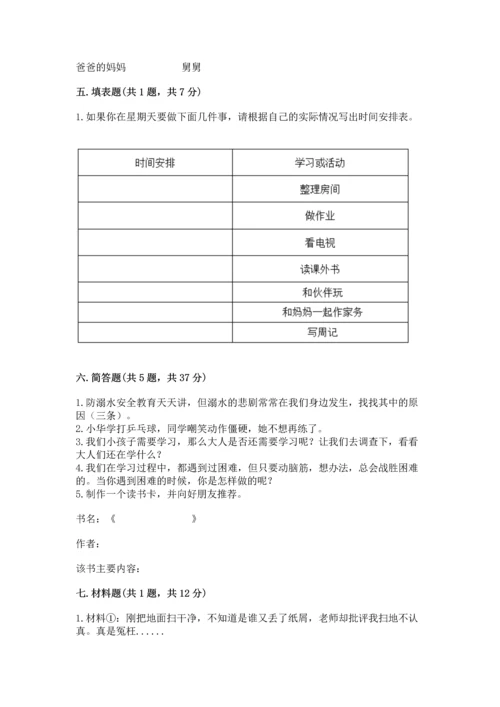 爸爸的妈妈　　　　舅舅

五. 填表题(共 1 题，共 7 分)

1. 如果你在星期天要做下面几件事，请根据自己的实际情况写出时间安排表。

| 时间安排 | 学习或活动 |
|---|---|
|  | 整理房间 |
|  | 做作业 |
|  | 看电视 |
|  | 读课外书 |
|  | 和伙伴玩 |
|  | 和妈妈一起作家务 |
|  | 写周记 |

六. 简答题(共 5 题，共 37 分)

1. 防溺水安全教育天天讲，但溺水的悲剧常常在我们身边发生，找找其中的原因（三条）。
2. 小华学打乒乓球，同学嘲笑动作僵硬，她不想再练了。
3. 我们小孩子需要学习，那么大人是否还需要学习呢？让我们去调查下，看看大人们还在学什么？
4. 我们在学习过程中，都遇到过困难，但只要动脑筋，想办法，总会战胜困难的。当你遇到困难的时候，你是怎样做的呢？
5. 制作一个读书卡，并向好朋友推荐。

书名：《　　　　　　》

作者：

该书主要内容：

七. 材料题(共 1 题，共 12 分)

1. 材料①：刚把地面扫干净，不知道是谁又丢了纸屑，老师却批评我扫地不认真。真是冤枉......